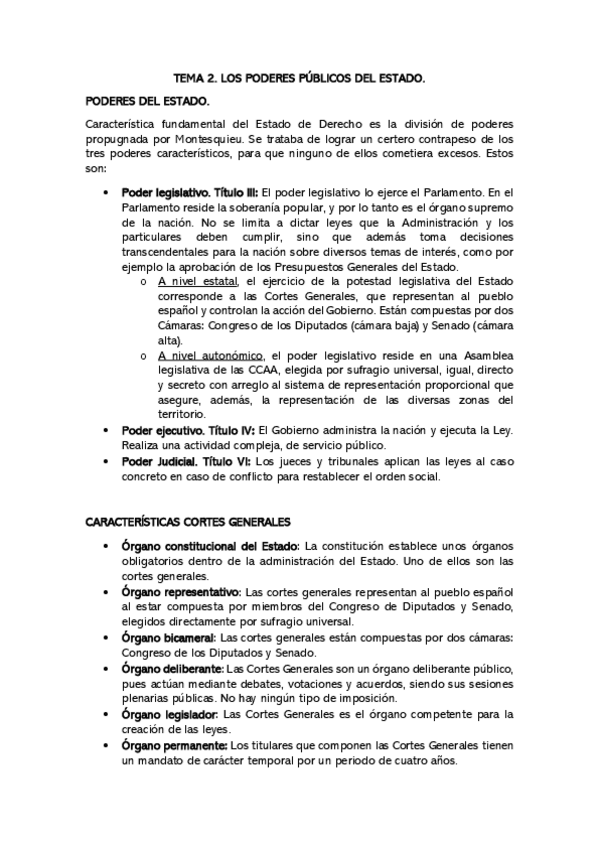 TEMA 2. LOS PODERES PÚBLICOS DEL ESTADO.

PODERES DEL ESTADO.

Característica fundamental del Estado de Derecho es la división de poderes propugnada por Montesquieu. Se trataba de lograr un certero contrapeso de los tres poderes característicos, para que ninguno de ellos cometiera excesos. Estos son:

• Poder legislativo. Título III: El poder legislativo lo ejerce el Parlamento. En el Parlamento reside la soberanía popular, y por lo tanto es el órgano supremo de la nación. No se limita a dictar leyes que la Administración y los particulares deben cumplir, sino que además toma decisiones transcendentales para la nación sobre diversos temas de interés, como por ejemplo la aprobación de los Presupuestos Generales del Estado.
 o A nivel estatal, el ejercicio de la potestad legislativa del Estado corresponde a las Cortes Generales, que representan al pueblo español y controlan la acción del Gobierno. Están compuestas por dos Cámaras: Congreso de los Diputados (cámara baja) y Senado (cámara alta).
 o A nivel autonómico, el poder legislativo reside en una Asamblea legislativa de las CCAA, elegida por sufragio universal, igual, directo y secreto con arreglo al sistema de representación proporcional que asegure, además, la representación de las diversas zonas del territorio.
• Poder ejecutivo. Título IV: El Gobierno administra la nación y ejecuta la Ley. Realiza una actividad compleja, de servicio público.
• Poder Judicial. Título VI: Los jueces y tribunales aplican las leyes al caso concreto en caso de conflicto para restablecer el orden social.

CARACTERÍSTICAS CORTES GENERALES

• Órgano constitucional del Estado: La constitución establece unos órganos obligatorios dentro de la administración del Estado. Uno de ellos son las cortes generales.
• Órgano representativo: Las cortes generales representan al pueblo español al estar compuesta por miembros del Congreso de Diputados y Senado, elegidos directamente por sufragio universal.
• Órgano bicameral: Las cortes generales están compuestas por dos cámaras: Congreso de los Diputados y Senado.
• Órgano deliberante: Las Cortes Generales son un órgano deliberante público, pues actúan mediante debates, votaciones y acuerdos, siendo sus sesiones plenarias públicas. No hay ningún tipo de imposición.
• Órgano legislador: Las Cortes Generales es el órgano competente para la creación de las leyes.
• Órgano permanente: Los titulares que componen las Cortes Generales tienen un mandato de carácter temporal por un periodo de cuatro años.